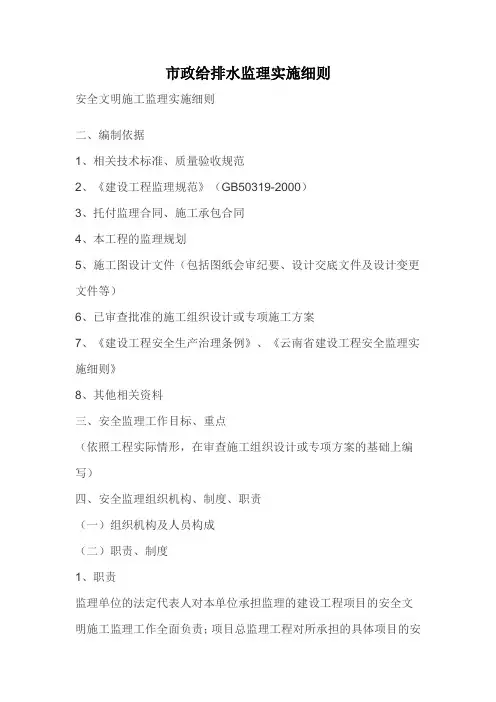 市政给排水监理实施细则

安全文明施工监理实施细则

二、编制依据

1、相关技术标准、质量验收规范

2、《建设工程监理规范》（GB50319-2000）

3、托付监理合同、施工承包合同

4、本工程的监理规划

5、施工图设计文件（包括图纸会审纪要、设计交底文件及设计变更文件等）

6、已审查批准的施工组织设计或专项施工方案

7、《建设工程安全生产治理条例》、《云南省建设工程安全监理实施细则》

8、其他相关资料

三、安全监理工作目标、重点

（依照工程实际情形，在审查施工组织设计或专项方案的基础上编写）

四、安全监理组织机构、制度、职责

（一）组织机构及人员构成

（二）职责、制度

1、职责

监理单位的法定代表人对本单位承担监理的建设工程项目的安全文明施工监理工作全面负责；项目总监理工程对所承担的具体项目的安